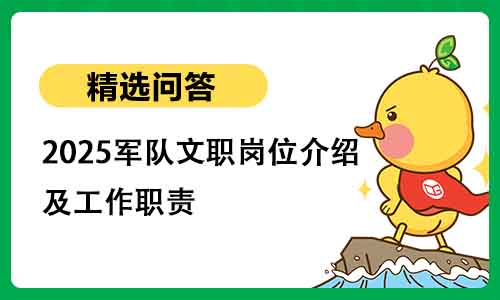 精选问答

2025军队文职岗位介绍及工作职责